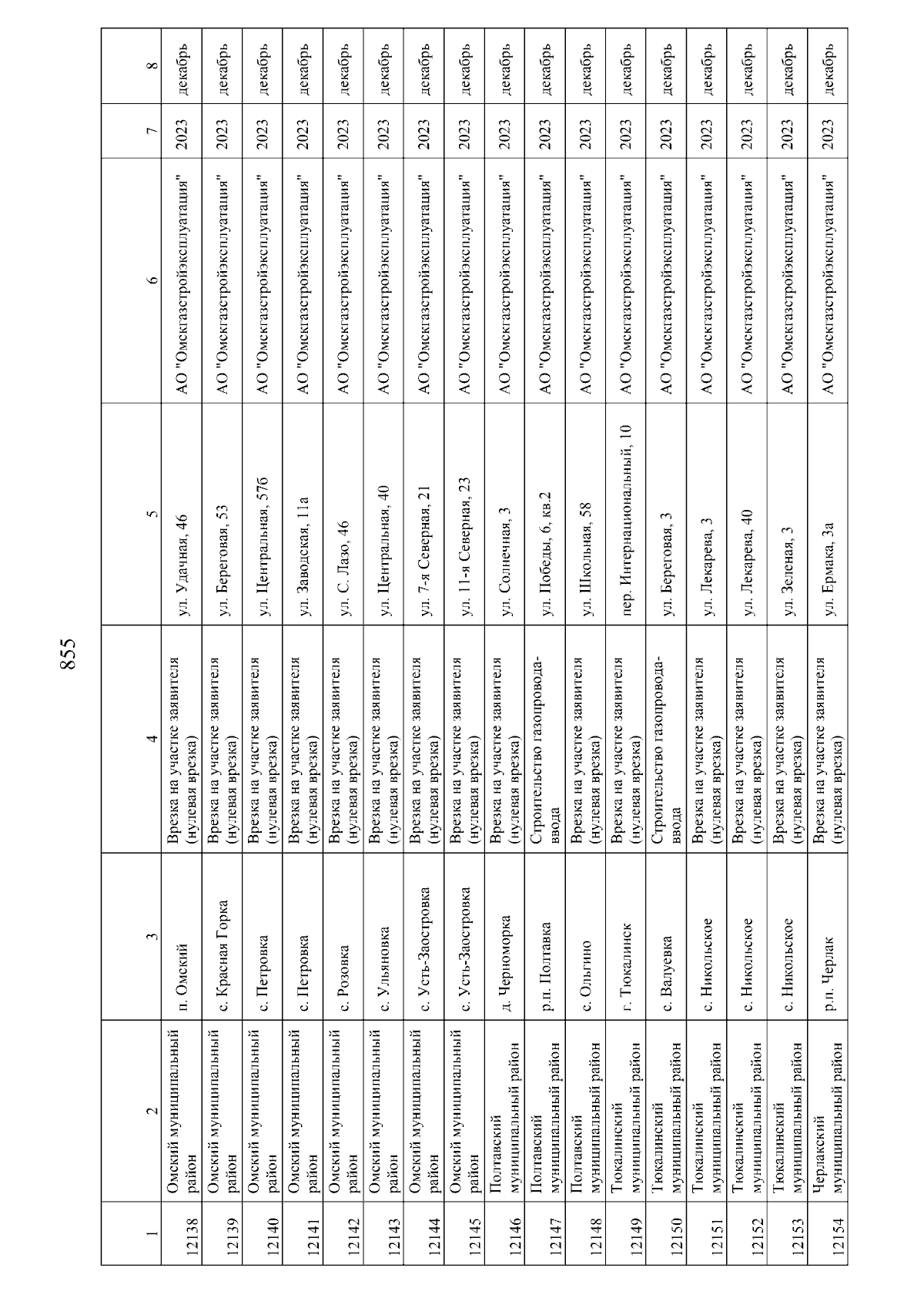 855

| 1 | 2 | 3 | 4 | 5 | 6 | 7 | 8 |
|---|---|---|---|---|---|---|---|
| 12138 | Омский муниципальный район | п. Омский | Врезка на участке заявителя (нулевая врезка) | ул. Удачная, 46 | АО "Омскгазстройэксплуатация" | 2023 | декабрь |
| 12139 | Омский муниципальный район | с. Красная Горка | Врезка на участке заявителя (нулевая врезка) | ул. Береговая, 53 | АО "Омскгазстройэксплуатация" | 2023 | декабрь |
| 12140 | Омский муниципальный район | с. Петровка | Врезка на участке заявителя (нулевая врезка) | ул. Центральная, 57б | АО "Омскгазстройэксплуатация" | 2023 | декабрь |
| 12141 | Омский муниципальный район | с. Петровка | Врезка на участке заявителя (нулевая врезка) | ул. Заводская, 11а | АО "Омскгазстройэксплуатация" | 2023 | декабрь |
| 12142 | Омский муниципальный район | с. Розовка | Врезка на участке заявителя (нулевая врезка) | ул. С. Лазо, 46 | АО "Омскгазстройэксплуатация" | 2023 | декабрь |
| 12143 | Омский муниципальный район | с. Ульяновка | Врезка на участке заявителя (нулевая врезка) | ул. Центральная, 40 | АО "Омскгазстройэксплуатация" | 2023 | декабрь |
| 12144 | Омский муниципальный район | с. Усть-Заостровка | Врезка на участке заявителя (нулевая врезка) | ул. 7-я Северная, 21 | АО "Омскгазстройэксплуатация" | 2023 | декабрь |
| 12145 | Омский муниципальный район | с. Усть-Заостровка | Врезка на участке заявителя (нулевая врезка) | ул. 11-я Северная, 23 | АО "Омскгазстройэксплуатация" | 2023 | декабрь |
| 12146 | Полтавский муниципальный район | д. Черноморка | Врезка на участке заявителя (нулевая врезка) | ул. Солнечная, 3 | АО "Омскгазстройэксплуатация" | 2023 | декабрь |
| 12147 | Полтавский муниципальный район | р.п. Полтавка | Строительство газопровода-ввода | ул. Победы, 6, кв.2 | АО "Омскгазстройэксплуатация" | 2023 | декабрь |
| 12148 | Полтавский муниципальный район | с. Ольгино | Врезка на участке заявителя (нулевая врезка) | ул. Школьная, 58 | АО "Омскгазстройэксплуатация" | 2023 | декабрь |
| 12149 | Тюкалинский муниципальный район | г. Тюкалинск | Врезка на участке заявителя (нулевая врезка) | пер. Интернациональный, 10 | АО "Омскгазстройэксплуатация" | 2023 | декабрь |
| 12150 | Тюкалинский муниципальный район | с. Валуевка | Строительство газопровода-ввода | ул. Береговая, 3 | АО "Омскгазстройэксплуатация" | 2023 | декабрь |
| 12151 | Тюкалинский муниципальный район | с. Никольское | Врезка на участке заявителя (нулевая врезка) | ул. Лекарева, 3 | АО "Омскгазстройэксплуатация" | 2023 | декабрь |
| 12152 | Тюкалинский муниципальный район | с. Никольское | Врезка на участке заявителя (нулевая врезка) | ул. Лекарева, 40 | АО "Омскгазстройэксплуатация" | 2023 | декабрь |
| 12153 | Тюкалинский муниципальный район | с. Никольское | Врезка на участке заявителя (нулевая врезка) | ул. Зеленая, 3 | АО "Омскгазстройэксплуатация" | 2023 | декабрь |
| 12154 | Черлакский муниципальный район | р.п. Черлак | Врезка на участке заявителя (нулевая врезка) | ул. Ермака, 3а | АО "Омскгазстройэксплуатация" | 2023 | декабрь |